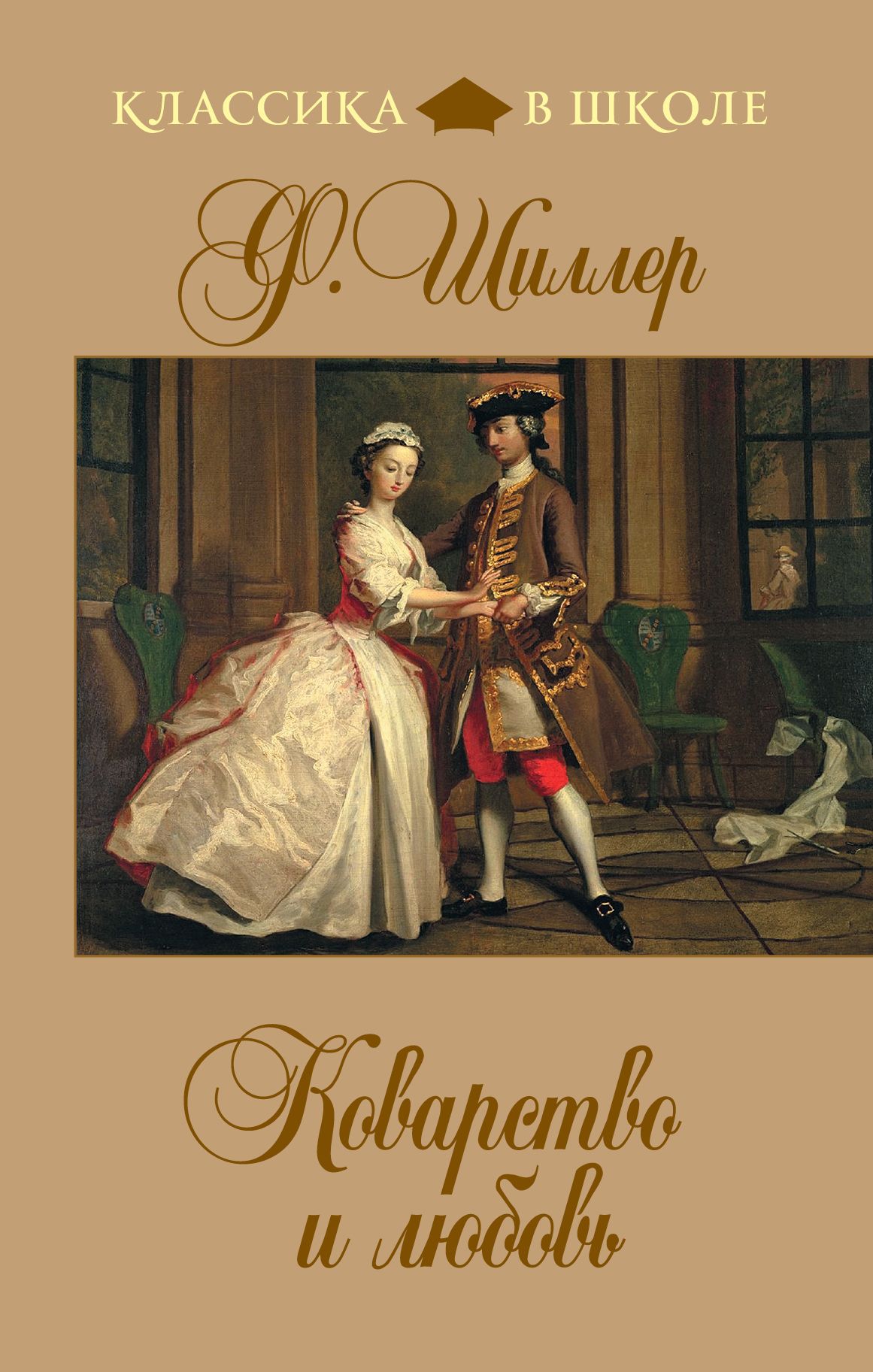 КЛАССИКА В ШКОЛЕ

Ф. Шиллер

Коварство и любовь